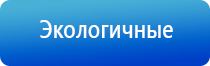 Экологичные